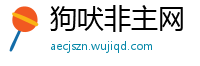 狗吠非主网

aecjszn.wujiqd.com